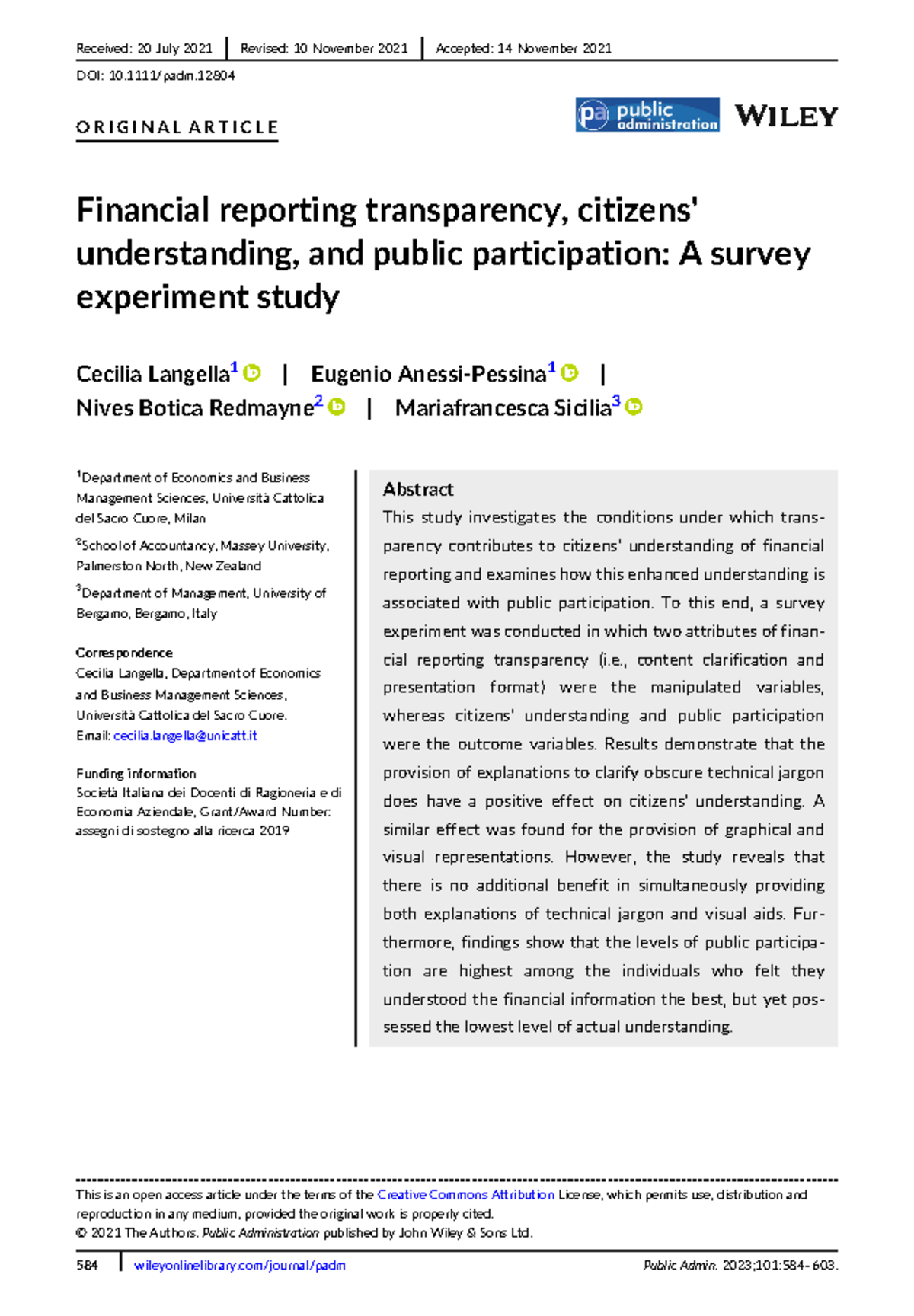 Received: 20 July 2021 | Revised: 10 November 2021 | Accepted: 14 November 2021

DOI: 10.1111/padm.12804

ORIGINAL ARTICLE

pa public administration WILEY

Financial reporting transparency, citizens' understanding, and public participation: A survey experiment study

Cecilia Langella$^1$ | Eugenio Anessi-Pessina$^1$ | Nives Botica Redmayne$^2$ | Mariafrancesca Sicilia$^3$

$^1$Department of Economics and Business Management Sciences, Università Cattolica del Sacro Cuore, Milan

$^2$School of Accountancy, Massey University, Palmerston North, New Zealand

$^3$Department of Management, University of Bergamo, Bergamo, Italy

Correspondence
Cecilia Langella, Department of Economics and Business Management Sciences, Università Cattolica del Sacro Cuore.
Email: cecilia.langella@unicatt.it

Funding information
Società Italiana dei Docenti di Ragioneria e di Economia Aziendale, Grant/Award Number: assegni di sostegno alla ricerca 2019

Abstract
This study investigates the conditions under which transparency contributes to citizens' understanding of financial reporting and examines how this enhanced understanding is associated with public participation. To this end, a survey experiment was conducted in which two attributes of financial reporting transparency (i.e., content clarification and presentation format) were the manipulated variables, whereas citizens' understanding and public participation were the outcome variables. Results demonstrate that the provision of explanations to clarify obscure technical jargon does have a positive effect on citizens' understanding. A similar effect was found for the provision of graphical and visual representations. However, the study reveals that there is no additional benefit in simultaneously providing both explanations of technical jargon and visual aids. Furthermore, findings show that the levels of public participation are highest among the individuals who felt they understood the financial information the best, but yet possessed the lowest level of actual understanding.

This is an open access article under the terms of the Creative Commons Attribution License, which permits use, distribution and reproduction in any medium, provided the original work is properly cited.
© 2021 The Authors. Public Administration published by John Wiley & Sons Ltd.

584 | wileyonlinelibrary.com/journal/padm Public Admin. 2023;101:584–603.